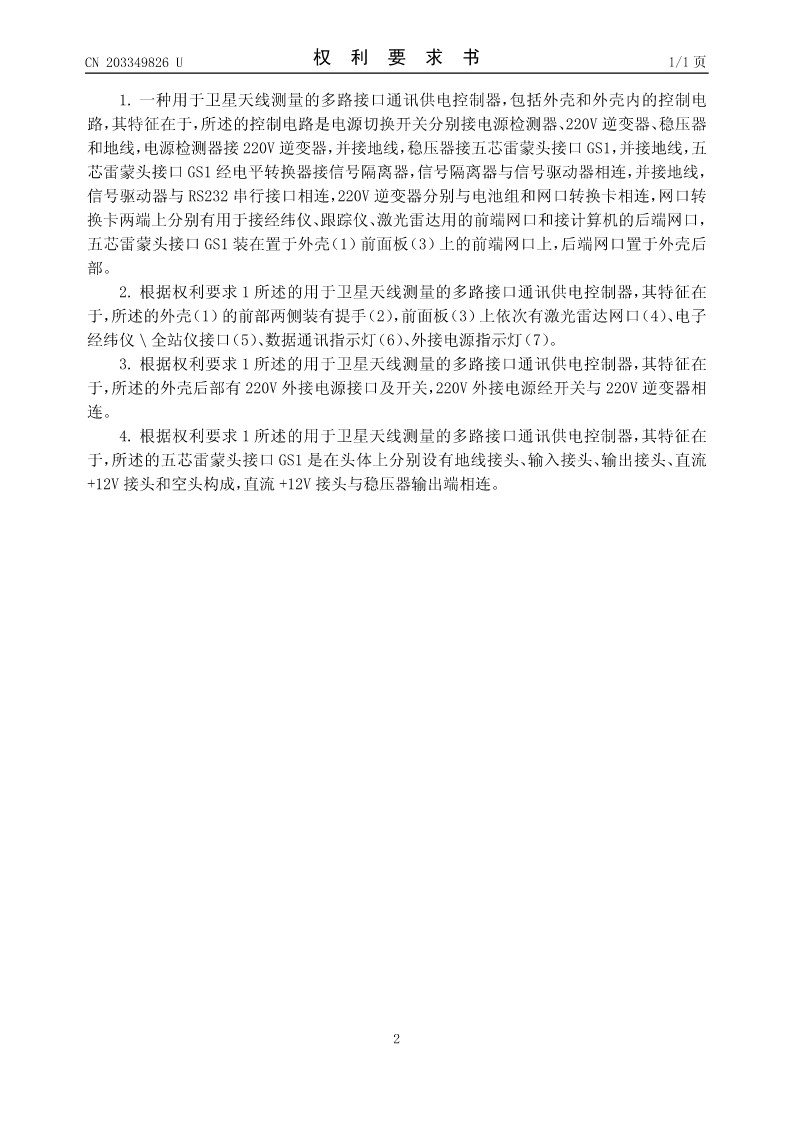 CN 203349826 U　　　　权 利 要 求 书　　　　1/1 页

1. 一种用于卫星天线测量的多路接口通讯供电控制器，包括外壳和外壳内的控制电路，其特征在于，所述的控制电路是电源切换开关分别接电源检测器、220V 逆变器、稳压器和地线，电源检测器接 220V 逆变器，并接地线，稳压器接五芯雷蒙头接口 GS1，并接地线，五芯雷蒙头接口 GS1 经电平转换器接信号隔离器，信号隔离器与信号驱动器相连，并接地线，信号驱动器与 RS232 串行接口相连，220V 逆变器分别与电池组和网口转换卡相连，网口转换卡两端上分别有用于接经纬仪、跟踪仪、激光雷达用的前端网口和接计算机的后端网口，五芯雷蒙头接口 GS1 装在置于外壳（1）前面板（3）上的前端网口上，后端网口置于外壳后部。

2. 根据权利要求 1 所述的用于卫星天线测量的多路接口通讯供电控制器，其特征在于，所述的外壳（1）的前部两侧装有提手（2），前面板（3）上依次有激光雷达网口（4）、电子经纬仪 \ 全站仪接口（5）、数据通讯指示灯（6）、外接电源指示灯（7）。

3. 根据权利要求 1 所述的用于卫星天线测量的多路接口通讯供电控制器，其特征在于，所述的外壳后部有 220V 外接电源接口及开关，220V 外接电源经开关与 220V 逆变器相连。

4. 根据权利要求 1 所述的用于卫星天线测量的多路接口通讯供电控制器，其特征在于，所述的五芯雷蒙头接口 GS1 是在头体上分别设有地线接头、输入接头、输出接头、直流 +12V 接头和空头构成，直流 +12V 接头与稳压器输出端相连。

2